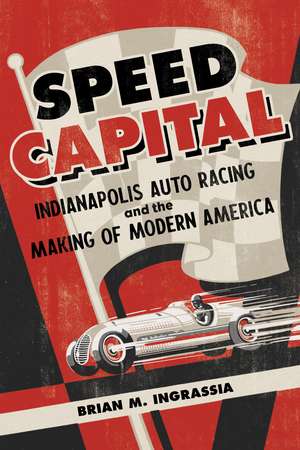 SPEED CAPITAL

INDIANAPOLIS AUTO RACING and the MAKING OF MODERN AMERICA

BRIAN M. INGRASSIA